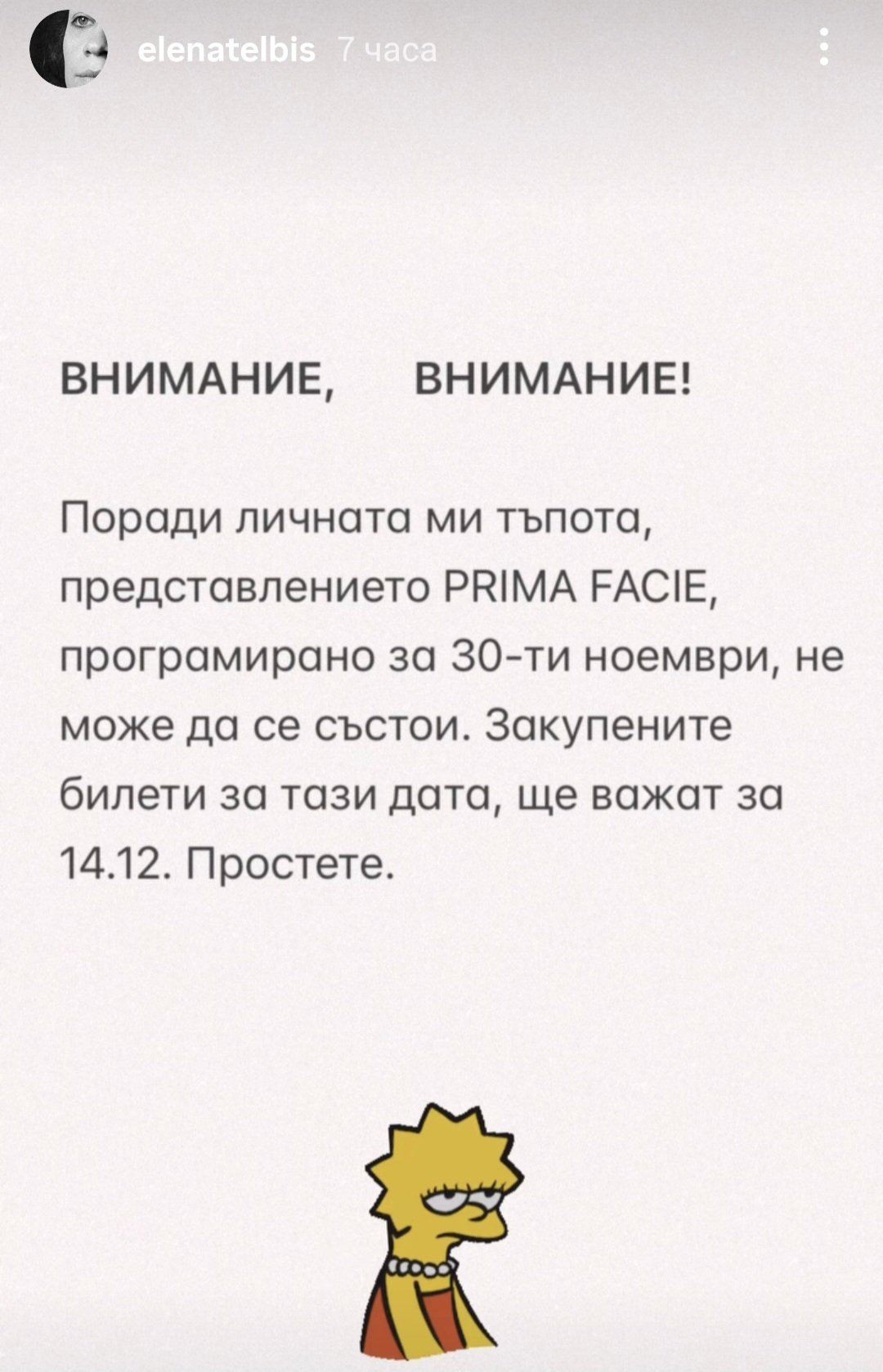 elenatelbis 7 часа

ВНИМАНИЕ, ВНИМАНИЕ!

Поради личната ми тъпота, представлението PRIMA FACIE, програмирано за 30-ти ноември, не може да се състои. Закупените билети за тази дата, ще важат за 14.12. Простете.